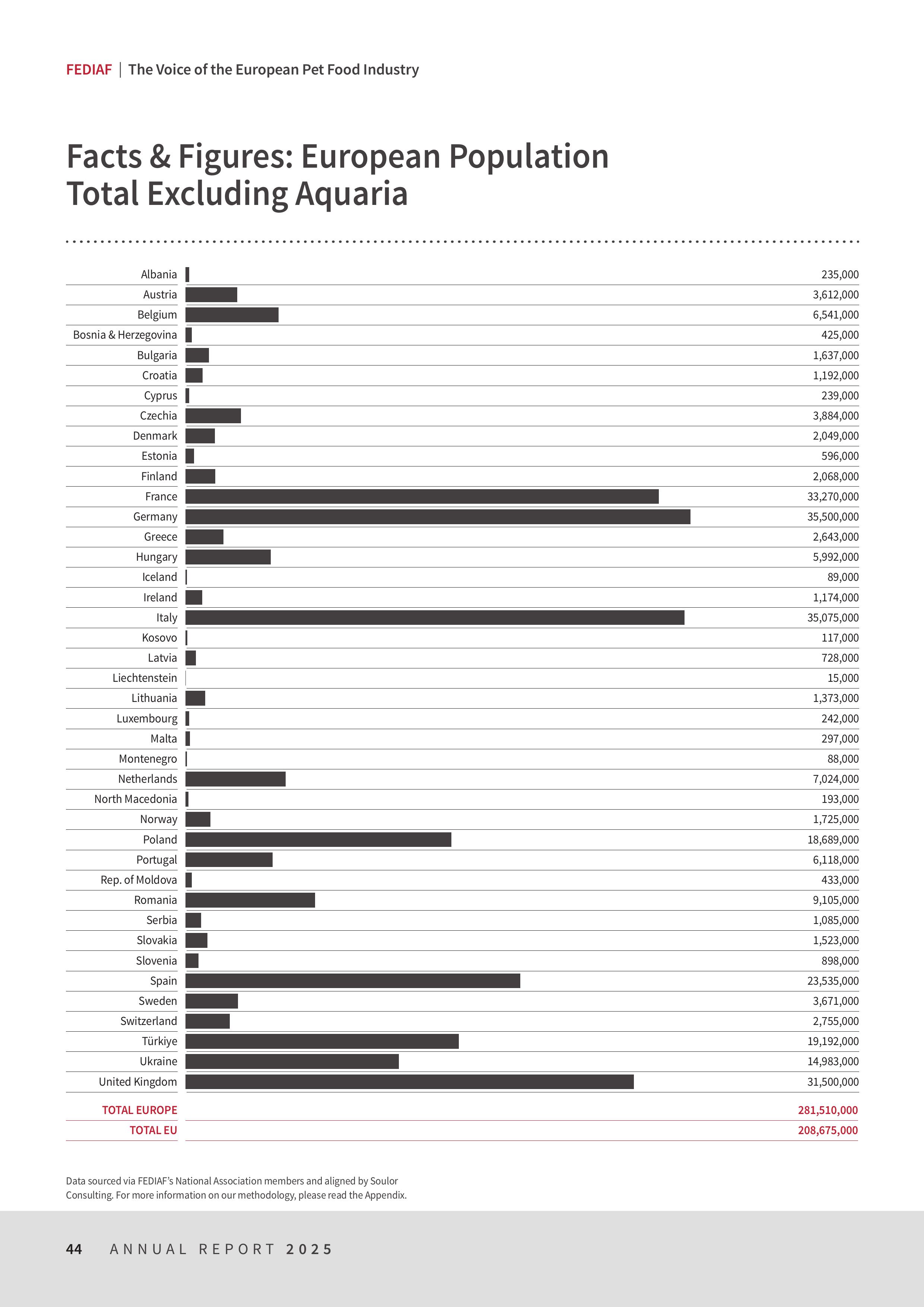 FEDIAF | The Voice of the European Pet Food Industry

Facts & Figures: European Population Total Excluding Aquaria

| | |
|---|---|
| Albania | 235,000 |
| Austria | 3,612,000 |
| Belgium | 6,541,000 |
| Bosnia & Herzegovina | 425,000 |
| Bulgaria | 1,637,000 |
| Croatia | 1,192,000 |
| Cyprus | 239,000 |
| Czechia | 3,884,000 |
| Denmark | 2,049,000 |
| Estonia | 596,000 |
| Finland | 2,068,000 |
| France | 33,270,000 |
| Germany | 35,500,000 |
| Greece | 2,643,000 |
| Hungary | 5,992,000 |
| Iceland | 89,000 |
| Ireland | 1,174,000 |
| Italy | 35,075,000 |
| Kosovo | 117,000 |
| Latvia | 728,000 |
| Liechtenstein | 15,000 |
| Lithuania | 1,373,000 |
| Luxembourg | 242,000 |
| Malta | 297,000 |
| Montenegro | 88,000 |
| Netherlands | 7,024,000 |
| North Macedonia | 193,000 |
| Norway | 1,725,000 |
| Poland | 18,689,000 |
| Portugal | 6,118,000 |
| Rep. of Moldova | 433,000 |
| Romania | 9,105,000 |
| Serbia | 1,085,000 |
| Slovakia | 1,523,000 |
| Slovenia | 898,000 |
| Spain | 23,535,000 |
| Sweden | 3,671,000 |
| Switzerland | 2,755,000 |
| Türkiye | 19,192,000 |
| Ukraine | 14,983,000 |
| United Kingdom | 31,500,000 |
| TOTAL EUROPE | 281,510,000 |
| TOTAL EU | 208,675,000 |

Data sourced via FEDIAF's National Association members and aligned by Soulor Consulting. For more information on our methodology, please read the Appendix.

44 ANNUAL REPORT 2025